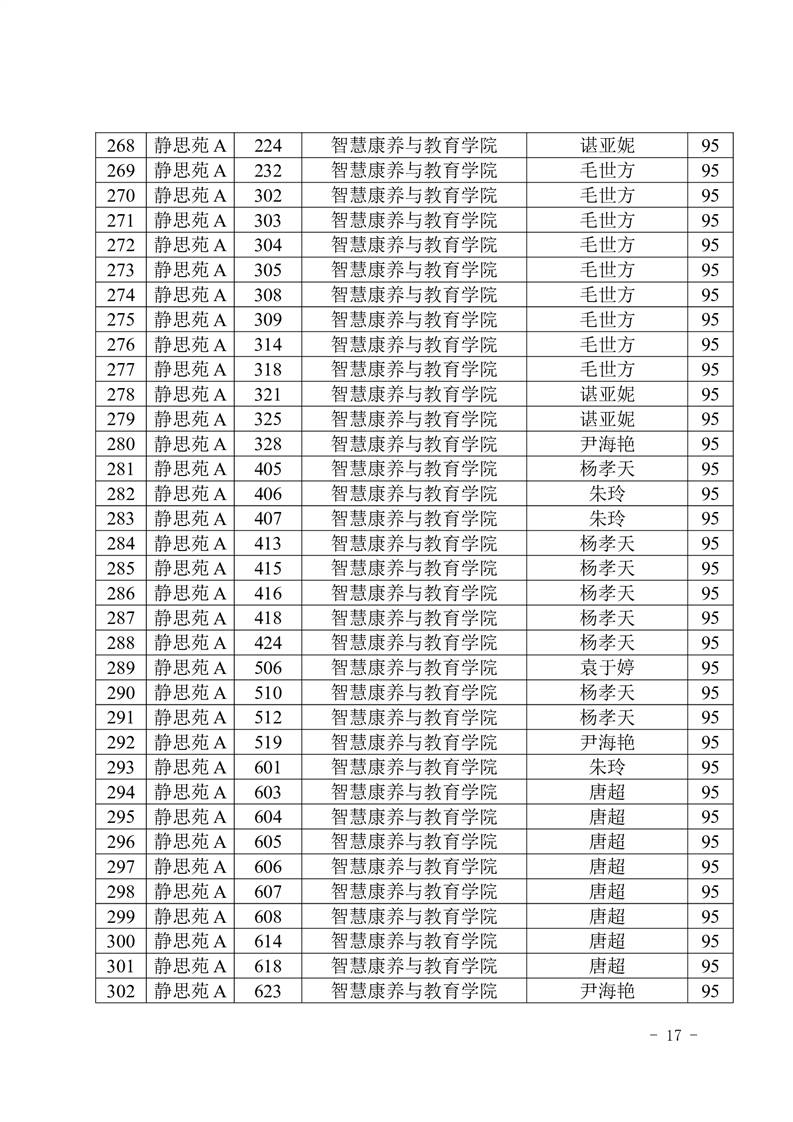 | 268 | 静思苑 A | 224 | 智慧康养与教育学院 | 谌亚妮 | 95 |
|---|---|---|---|---|---|
| 269 | 静思苑 A | 232 | 智慧康养与教育学院 | 毛世方 | 95 |
| 270 | 静思苑 A | 302 | 智慧康养与教育学院 | 毛世方 | 95 |
| 271 | 静思苑 A | 303 | 智慧康养与教育学院 | 毛世方 | 95 |
| 272 | 静思苑 A | 304 | 智慧康养与教育学院 | 毛世方 | 95 |
| 273 | 静思苑 A | 305 | 智慧康养与教育学院 | 毛世方 | 95 |
| 274 | 静思苑 A | 308 | 智慧康养与教育学院 | 毛世方 | 95 |
| 275 | 静思苑 A | 309 | 智慧康养与教育学院 | 毛世方 | 95 |
| 276 | 静思苑 A | 314 | 智慧康养与教育学院 | 毛世方 | 95 |
| 277 | 静思苑 A | 318 | 智慧康养与教育学院 | 毛世方 | 95 |
| 278 | 静思苑 A | 321 | 智慧康养与教育学院 | 谌亚妮 | 95 |
| 279 | 静思苑 A | 325 | 智慧康养与教育学院 | 谌亚妮 | 95 |
| 280 | 静思苑 A | 328 | 智慧康养与教育学院 | 尹海艳 | 95 |
| 281 | 静思苑 A | 405 | 智慧康养与教育学院 | 杨孝天 | 95 |
| 282 | 静思苑 A | 406 | 智慧康养与教育学院 | 朱玲 | 95 |
| 283 | 静思苑 A | 407 | 智慧康养与教育学院 | 朱玲 | 95 |
| 284 | 静思苑 A | 413 | 智慧康养与教育学院 | 杨孝天 | 95 |
| 285 | 静思苑 A | 415 | 智慧康养与教育学院 | 杨孝天 | 95 |
| 286 | 静思苑 A | 416 | 智慧康养与教育学院 | 杨孝天 | 95 |
| 287 | 静思苑 A | 418 | 智慧康养与教育学院 | 杨孝天 | 95 |
| 288 | 静思苑 A | 424 | 智慧康养与教育学院 | 杨孝天 | 95 |
| 289 | 静思苑 A | 506 | 智慧康养与教育学院 | 袁于婷 | 95 |
| 290 | 静思苑 A | 510 | 智慧康养与教育学院 | 杨孝天 | 95 |
| 291 | 静思苑 A | 512 | 智慧康养与教育学院 | 杨孝天 | 95 |
| 292 | 静思苑 A | 519 | 智慧康养与教育学院 | 尹海艳 | 95 |
| 293 | 静思苑 A | 601 | 智慧康养与教育学院 | 朱玲 | 95 |
| 294 | 静思苑 A | 603 | 智慧康养与教育学院 | 唐超 | 95 |
| 295 | 静思苑 A | 604 | 智慧康养与教育学院 | 唐超 | 95 |
| 296 | 静思苑 A | 605 | 智慧康养与教育学院 | 唐超 | 95 |
| 297 | 静思苑 A | 606 | 智慧康养与教育学院 | 唐超 | 95 |
| 298 | 静思苑 A | 607 | 智慧康养与教育学院 | 唐超 | 95 |
| 299 | 静思苑 A | 608 | 智慧康养与教育学院 | 唐超 | 95 |
| 300 | 静思苑 A | 614 | 智慧康养与教育学院 | 唐超 | 95 |
| 301 | 静思苑 A | 618 | 智慧康养与教育学院 | 唐超 | 95 |
| 302 | 静思苑 A | 623 | 智慧康养与教育学院 | 尹海艳 | 95 |

- 17 -